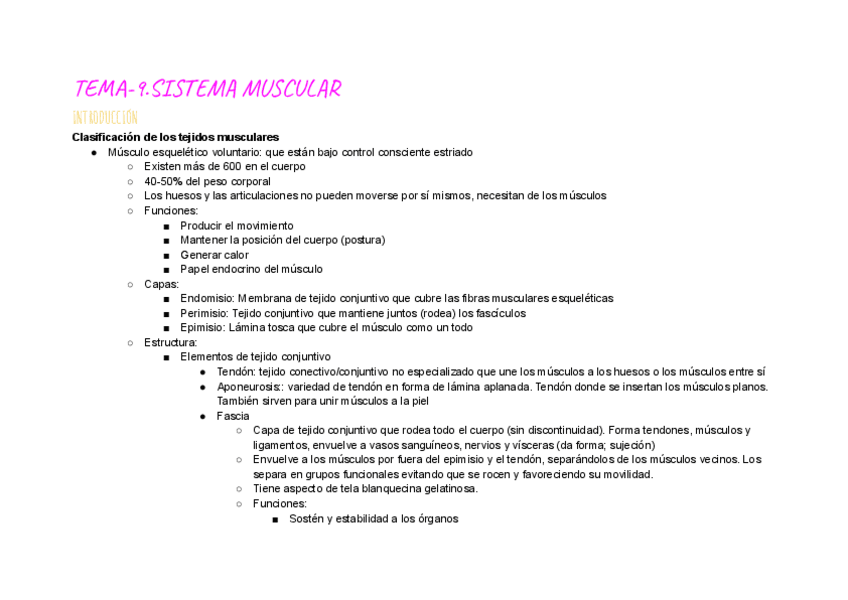 TEMA-9.SISTEMA MUSCULAR

INTRODUCCIÓN

Clasificación de los tejidos musculares

- Músculo esquelético voluntario: que están bajo control consciente estriado
  - Existen más de 600 en el cuerpo
  - 40-50% del peso corporal
  - Los huesos y las articulaciones no pueden moverse por sí mismos, necesitan de los músculos
  - Funciones:
    - Producir el movimiento
    - Mantener la posición del cuerpo (postura)
    - Generar calor
    - Papel endocrino del músculo
  - Capas:
    - Endomisio: Membrana de tejido conjuntivo que cubre las fibras musculares esqueléticas
    - Perimisio: Tejido conjuntivo que mantiene juntos (rodea) los fascículos
    - Epimisio: Lámina tosca que cubre el músculo como un todo
  - Estructura:
    - Elementos de tejido conjuntivo
      - Tendón: tejido conectivo/conjuntivo no especializado que une los músculos a los huesos o los músculos entre sí
      - Aponeurosis:: variedad de tendón en forma de lámina aplanada. Tendón donde se insertan los músculos planos. También sirven para unir músculos a la piel
      - Fascia
        - Capa de tejido conjuntivo que rodea todo el cuerpo (sin discontinuidad). Forma tendones, músculos y ligamentos, envuelve a vasos sanguíneos, nervios y vísceras (da forma; sujeción)
        - Envuelve a los músculos por fuera del epimisio y el tendón, separándolos de los músculos vecinos. Los separa en grupos funcionales evitando que se rocen y favoreciendo su movilidad.
        - Tiene aspecto de tela blanquecina gelatinosa.
        - Funciones:
          - Sostén y estabilidad a los órganos